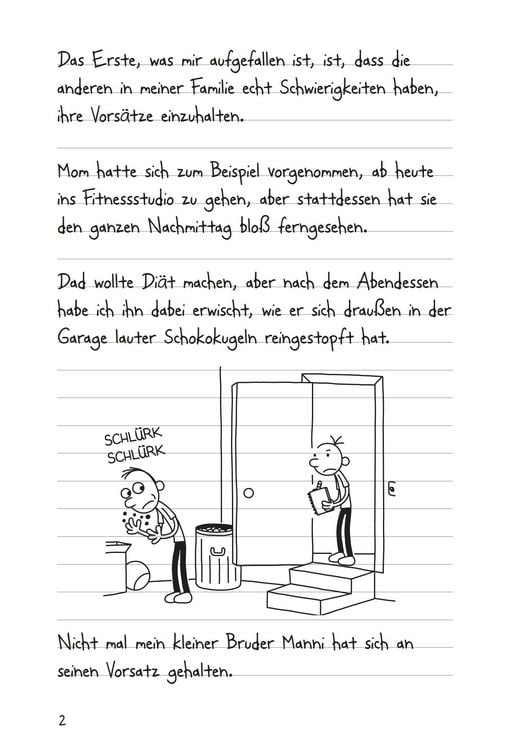 Das Erste, was mir aufgefallen ist, ist, dass die anderen in meiner Familie echt Schwierigkeiten haben, ihre Vorsätze einzuhalten.

Mom hatte sich zum Beispiel vorgenommen, ab heute ins Fitnessstudio zu gehen, aber stattdessen hat sie den ganzen Nachmittag bloß ferngesehen.

Dad wollte Diät machen, aber nach dem Abendessen habe ich ihn dabei erwischt, wie er sich draußen in der Garage lauter Schokokugeln reingestopft hat.

SCHLÜRK
SCHLÜRK

Nicht mal mein kleiner Bruder Manni hat sich an seinen Vorsatz gehalten.

2